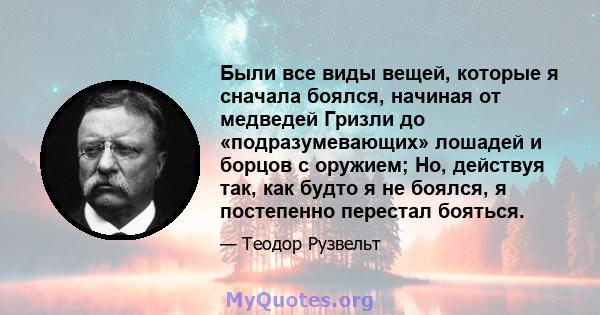 Были все виды вещей, которые я сначала боялся, начиная от медведей Гризли до «подразумевающих» лошадей и борцов с оружием; Но, действуя так, как будто я не боялся, я постепенно перестал бояться.

— Теодор Рузвельт

MyQuotes.org